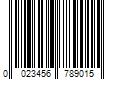 0 023456 789015